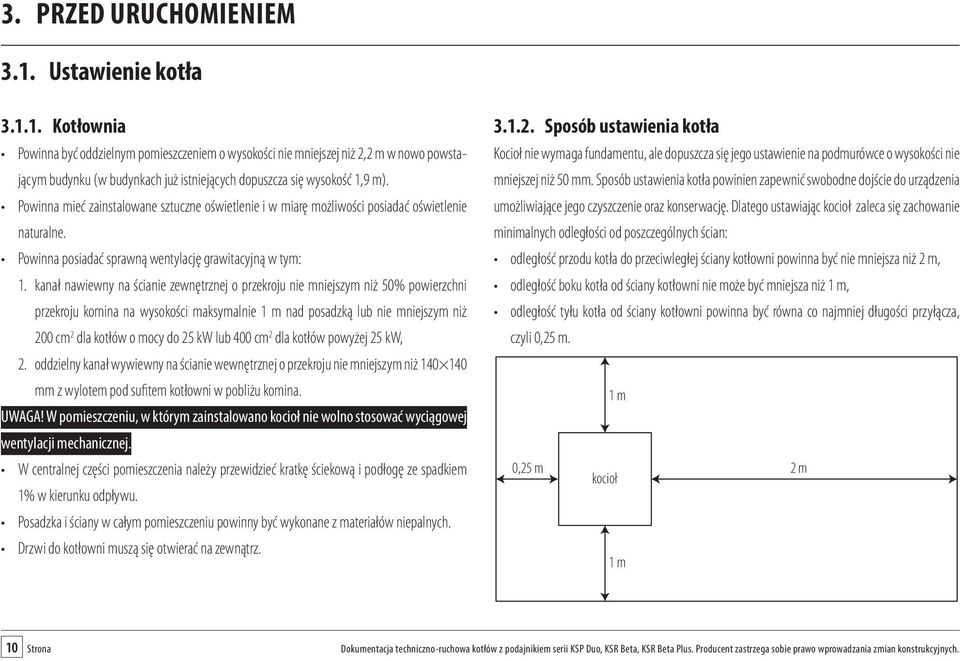 3. PRZED URUCHOMIENIEM

3.1. Ustawienie kotła

3.1.1. Kotłownia

• Powinna być oddzielnym pomieszczeniem o wysokości nie mniejszej niż 2,2 m w nowo powstającym budynku (w budynkach już istniejących dopuszcza się wysokość 1,9 m).

• Powinna mieć zainstalowane sztuczne oświetlenie i w miarę możliwości posiadać oświetlenie naturalne.

• Powinna posiadać sprawną wentylację grawitacyjną w tym:

1. kanał nawiewny na ścianie zewnętrznej o przekroju nie mniejszym niż 50% powierzchni przekroju komina na wysokości maksymalnie 1 m nad posadzką lub nie mniejszym niż 200 $cm^2$ dla kotłów o mocy do 25 kW lub 400 $cm^2$ dla kotłów powyżej 25 kW,

2. oddzielny kanał wywiewny na ścianie wewnętrznej o przekroju nie mniejszym niż 140×140 mm z wylotem pod sufitem kotłowni w pobliżu komina.

UWAGA! W pomieszczeniu, w którym zainstalowano kocioł nie wolno stosować wyciągowej wentylacji mechanicznej.

• W centralnej części pomieszczenia należy przewidzieć kratkę ściekową i podłogę ze spadkiem 1% w kierunku odpływu.

• Posadzka i ściany w całym pomieszczeniu powinny być wykonane z materiałów niepalnych.

• Drzwi do kotłowni muszą się otwierać na zewnątrz.

3.1.2. Sposób ustawienia kotła

Kocioł nie wymaga fundamentu, ale dopuszcza się jego ustawienie na podmurówce o wysokości nie mniejszej niż 50 mm. Sposób ustawienia kotła powinien zapewnić swobodne dojście do urządzenia umożliwiające jego czyszczenie oraz konserwację. Dlatego ustawiając kocioł zaleca się zachowanie minimalnych odległości od poszczególnych ścian:

• odległość przodu kotła do przeciwległej ściany kotłowni powinna być nie mniejsza niż 2 m,

• odległość boku kotła od ściany kotłowni nie może być mniejsza niż 1 m,

• odległość tyłu kotła od ściany kotłowni powinna być równa co najmniej długości przyłącza, czyli 0,25 m.

1 m
0,25 m
kocioł
2 m
1 m

10 Strona

Dokumentacja techniczno-ruchowa kotłów z podajnikiem serii KSP Duo, KSR Beta, KSR Beta Plus. Producent zastrzega sobie prawo wprowadzania zmian konstrukcyjnych.